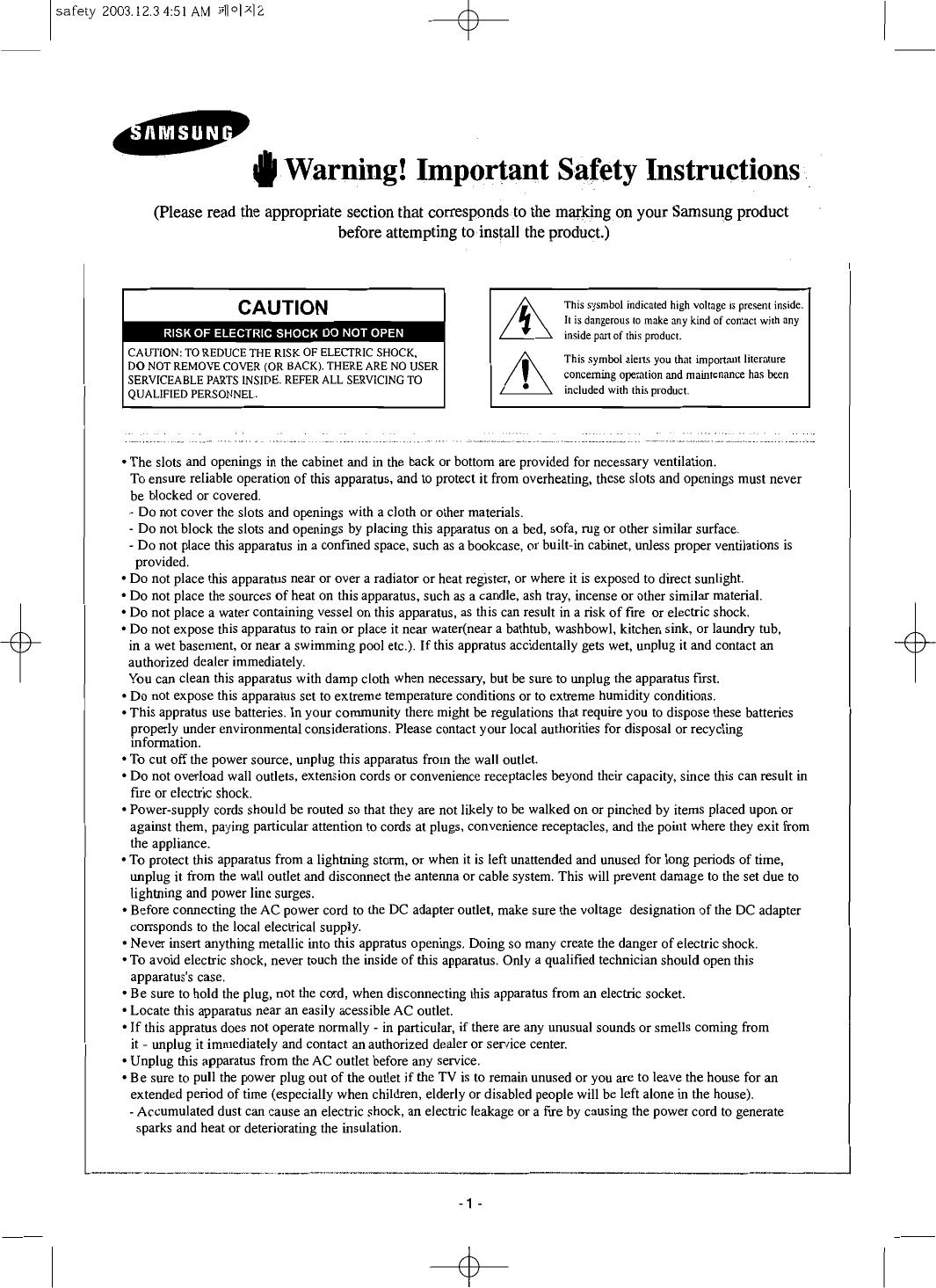 safety 2003.12.3 4:51 AM 페이지2

SAMSUNG

Warning! Important Safety Instructions

(Please read the appropriate section that corresponds to the marking on your Samsung product before attempting to install the product.)

CAUTION

RISK OF ELECTRIC SHOCK DO NOT OPEN

CAUTION: TO REDUCE THE RISK OF ELECTRIC SHOCK, DO NOT REMOVE COVER (OR BACK). THERE ARE NO USER SERVICEABLE PARTS INSIDE. REFER ALL SERVICING TO QUALIFIED PERSONNEL.

This sysmbol indicated high voltage is present inside. It is dangerous to make any kind of contact with any inside part of this product.

This symbol alerts you that important literature concerning operation and maintenance has been included with this product.

• The slots and openings in the cabinet and in the back or bottom are provided for necessary ventilation. To ensure reliable operation of this apparatus, and to protect it from overheating, these slots and openings must never be blocked or covered.
- Do not cover the slots and openings with a cloth or other materials.
- Do not block the slots and openings by placing this apparatus on a bed, sofa, rug or other similar surface.
- Do not place this apparatus in a confined space, such as a bookcase, or built-in cabinet, unless proper ventilations is provided.
• Do not place this apparatus near or over a radiator or heat register, or where it is exposed to direct sunlight.
• Do not place the sources of heat on this apparatus, such as a candle, ash tray, incense or other similar material.
• Do not place a water containing vessel on this apparatus, as this can result in a risk of fire or electric shock.
• Do not expose this apparatus to rain or place it near water(near a bathtub, washbowl, kitchen sink, or laundry tub, in a wet basement, or near a swimming pool etc.). If this appratus accidentally gets wet, unplug it and contact an authorized dealer immediately.
You can clean this apparatus with damp cloth when necessary, but be sure to unplug the apparatus first.
• Do not expose this apparatus set to extreme temperature conditions or to extreme humidity conditions.
• This appratus use batteries. In your community there might be regulations that require you to dispose these batteries properly under environmental considerations. Please contact your local authorities for disposal or recycling information.
• To cut off the power source, unplug this apparatus from the wall outlet.
• Do not overload wall outlets, extension cords or convenience receptacles beyond their capacity, since this can result in fire or electric shock.
• Power-supply cords should be routed so that they are not likely to be walked on or pinched by items placed upon or against them, paying particular attention to cords at plugs, convenience receptacles, and the point where they exit from the appliance.
• To protect this apparatus from a lightning storm, or when it is left unattended and unused for long periods of time, unplug it from the wall outlet and disconnect the antenna or cable system. This will prevent damage to the set due to lightning and power line surges.
• Before connecting the AC power cord to the DC adapter outlet, make sure the voltage designation of the DC adapter corrsponds to the local electrical supply.
• Never insert anything metallic into this appratus openings. Doing so many create the danger of electric shock.
• To avoid electric shock, never touch the inside of this apparatus. Only a qualified technician should open this apparatus's case.
• Be sure to hold the plug, not the cord, when disconnecting this apparatus from an electric socket.
• Locate this apparatus near an easily acessible AC outlet.
• If this appratus does not operate normally - in particular, if there are any unusual sounds or smells coming from it - unplug it immediately and contact an authorized dealer or service center.
• Unplug this apparatus from the AC outlet before any service.
• Be sure to pull the power plug out of the outlet if the TV is to remain unused or you are to leave the house for an extended period of time (especially when children, elderly or disabled people will be left alone in the house).
- Accumulated dust can cause an electric shock, an electric leakage or a fire by causing the power cord to generate sparks and heat or deteriorating the insulation.

- 1 -